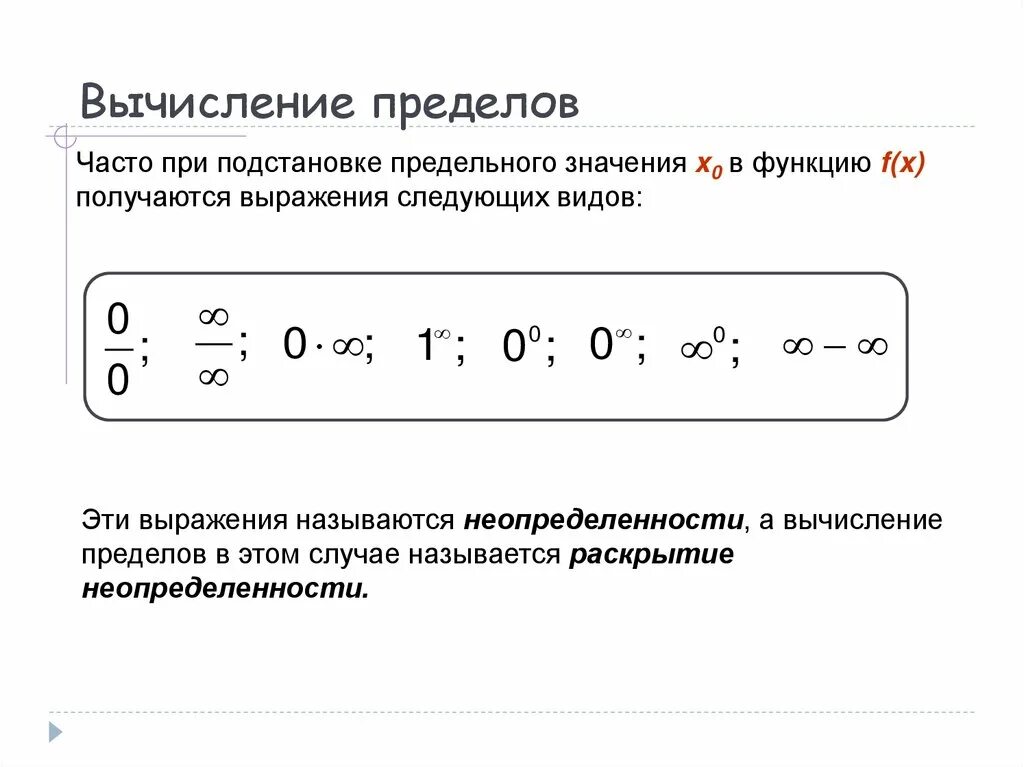 Вычисление пределов

Часто при подстановке предельного значения $x_0$ в функцию $f(x)$ получаются выражения следующих видов:

$\frac{0}{0}$; $\frac{\infty}{\infty}$; $0 \cdot \infty$; $1^{\infty}$; $0^0$; $0^{\infty}$; $\infty^0$; $\infty - \infty$

Эти выражения называются неопределенности, а вычисление пределов в этом случае называется раскрытие неопределенности.